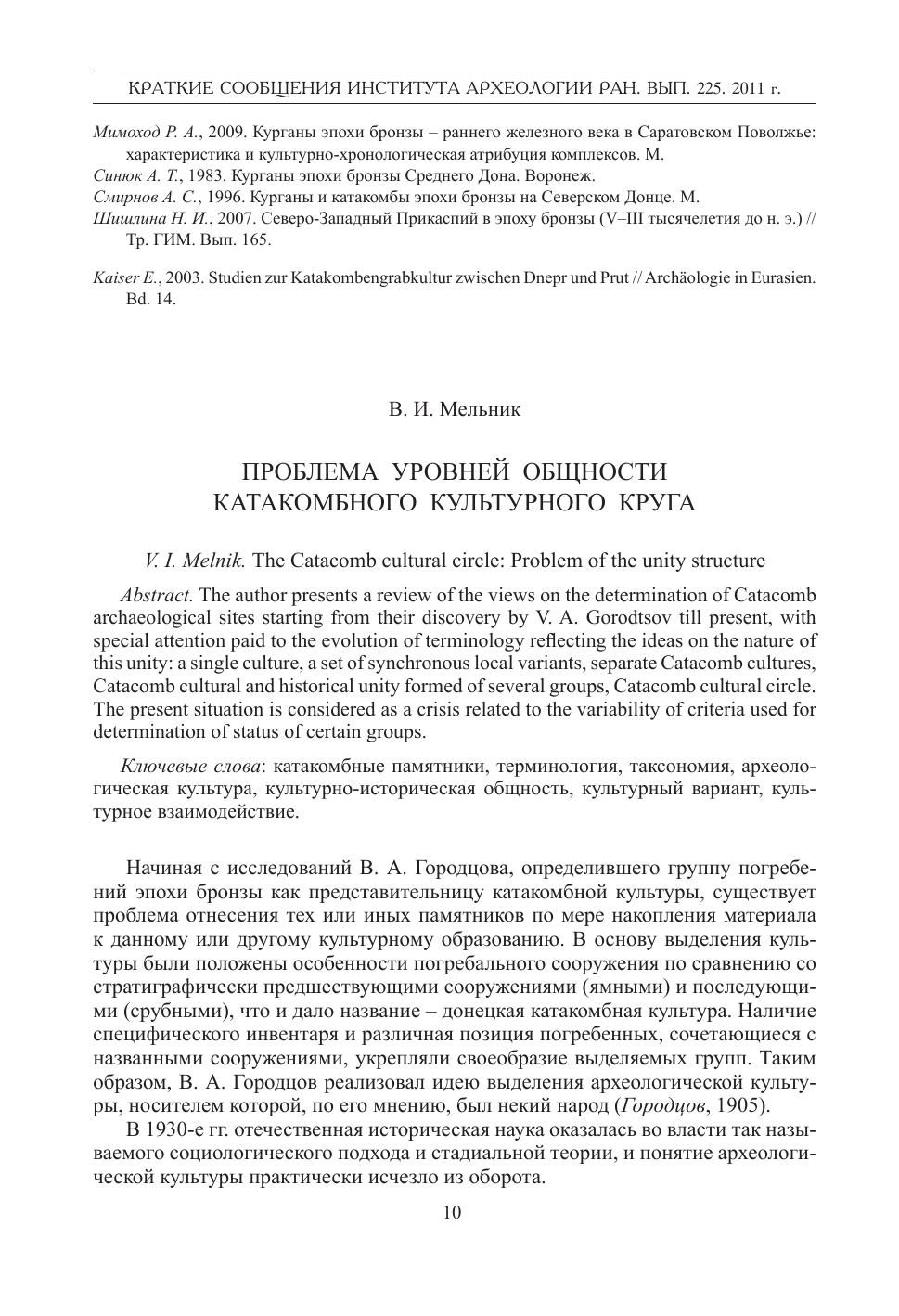 КРАТКИЕ СООБЩЕНИЯ ИНСТИТУТА АРХЕОЛОГИИ РАН. ВЫП. 225. 2011 г.

Мимоход Р. А., 2009. Курганы эпохи бронзы – раннего железного века в Саратовском Поволжье: характеристика и культурно-хронологическая атрибуция комплексов. М.
Синюк А. Т., 1983. Курганы эпохи бронзы Среднего Дона. Воронеж.
Смирнов А. С., 1996. Курганы и катакомбы эпохи бронзы на Северском Донце. М.
Шишлина Н. И., 2007. Северо-Западный Прикаспий в эпоху бронзы (V–III тысячелетия до н. э.) // Тр. ГИМ. Вып. 165.

Kaiser E., 2003. Studien zur Katakombengrabkultur zwischen Dnepr und Prut // Archäologie in Eurasien. Bd. 14.

В. И. Мельник

ПРОБЛЕМА УРОВНЕЙ ОБЩНОСТИ КАТАКОМБНОГО КУЛЬТУРНОГО КРУГА

V. I. Melnik. The Catacomb cultural circle: Problem of the unity structure

Abstract. The author presents a review of the views on the determination of Catacomb archaeological sites starting from their discovery by V. A. Gorodtsov till present, with special attention paid to the evolution of terminology reflecting the ideas on the nature of this unity: a single culture, a set of synchronous local variants, separate Catacomb cultures, Catacomb cultural and historical unity formed of several groups, Catacomb cultural circle. The present situation is considered as a crisis related to the variability of criteria used for determination of status of certain groups.

Ключевые слова: катакомбные памятники, терминология, таксономия, археологическая культура, культурно-историческая общность, культурный вариант, культурное взаимодействие.

Начиная с исследований В. А. Городцова, определившего группу погребений эпохи бронзы как представительницу катакомбной культуры, существует проблема отнесения тех или иных памятников по мере накопления материала к данному или другому культурному образованию. В основу выделения культуры были положены особенности погребального сооружения по сравнению со стратиграфически предшествующими сооружениями (ямными) и последующими (срубными), что и дало название – донецкая катакомбная культура. Наличие специфического инвентаря и различная позиция погребенных, сочетающиеся с названными сооружениями, укрепляли своеобразие выделяемых групп. Таким образом, В. А. Городцов реализовал идею выделения археологической культуры, носителем которой, по его мнению, был некий народ (Городцов, 1905).

В 1930-е гг. отечественная историческая наука оказалась во власти так называемого социологического подхода и стадиальной теории, и понятие археологической культуры практически исчезло из оборота.

10